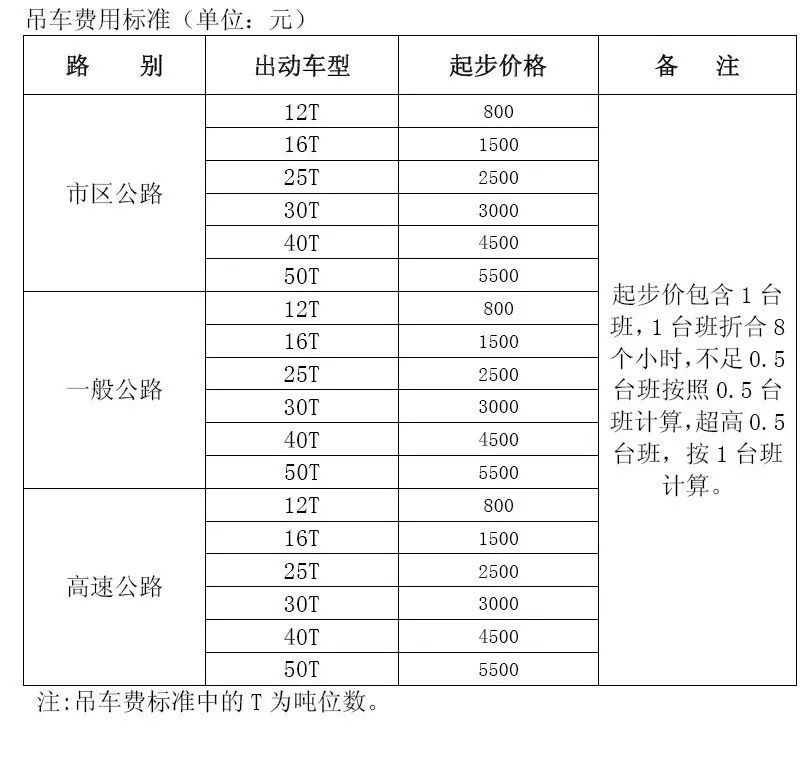 吊车费用标准（单位：元）

| 路　　别 | 出动车型 | 起步价格 | 备　　注 |
|---|---|---|---|
| 市区公路 | 12T | 800 | 起步价包含 1 台班，1 台班折合 8 个小时，不足 0.5 台班按照 0.5 台班计算，超高 0.5 台班，按 1 台班计算。 |
| | 16T | 1500 | |
| | 25T | 2500 | |
| | 30T | 3000 | |
| | 40T | 4500 | |
| | 50T | 5500 | |
| 一般公路 | 12T | 800 | |
| | 16T | 1500 | |
| | 25T | 2500 | |
| | 30T | 3000 | |
| | 40T | 4500 | |
| | 50T | 5500 | |
| 高速公路 | 12T | 800 | |
| | 16T | 1500 | |
| | 25T | 2500 | |
| | 30T | 3000 | |
| | 40T | 4500 | |
| | 50T | 5500 | |

注:吊车费标准中的 T 为吨位数。